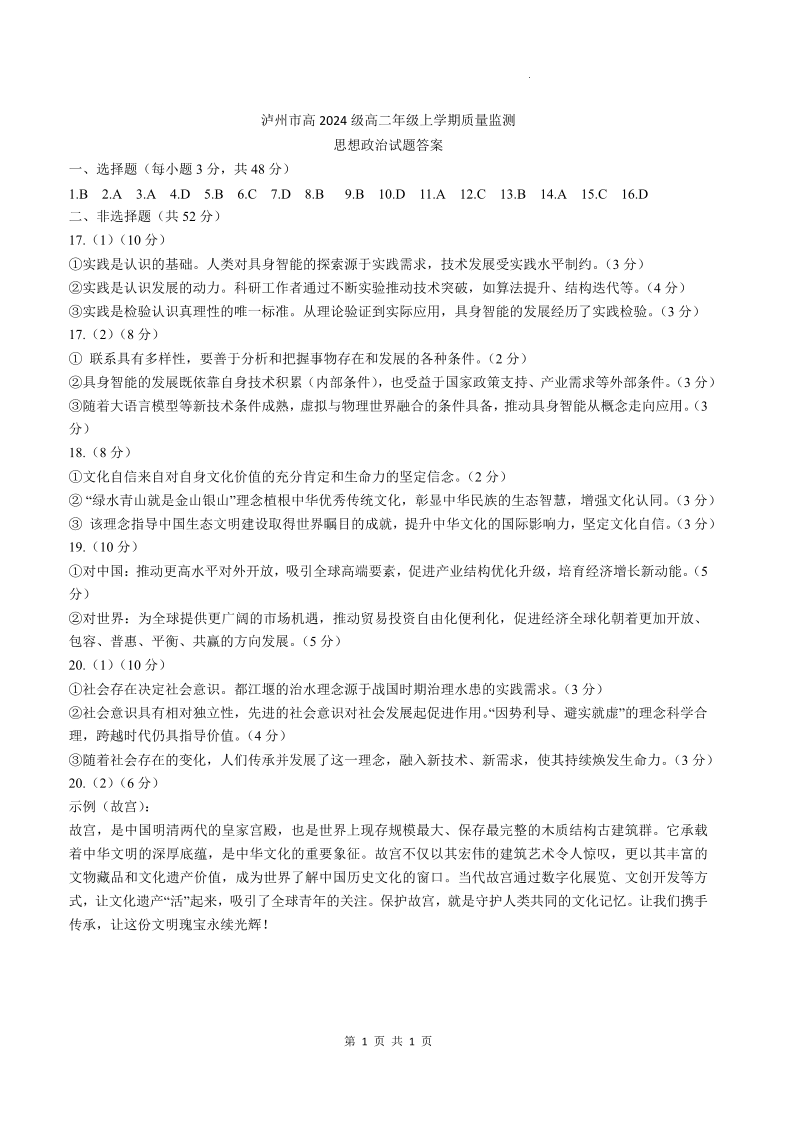 泸州市高 2024 级高二年级上学期质量监测
思想政治试题答案

一、选择题（每小题 3 分，共 48 分）

1.B 2.A 3.A 4.D 5.B 6.C 7.D 8.B 9.B 10.D 11.A 12.C 13.B 14.A 15.C 16.D

二、非选择题（共 52 分）

17.（1）（10 分）

①实践是认识的基础。人类对具身智能的探索源于实践需求，技术发展受实践水平制约。（3 分）

②实践是认识发展的动力。科研工作者通过不断实验推动技术突破，如算法提升、结构迭代等。（4 分）

③实践是检验认识真理性的唯一标准。从理论验证到实际应用，具身智能的发展经历了实践检验。（3 分）

17.（2）（8 分）

① 联系具有多样性，要善于分析和把握事物存在和发展的各种条件。（2 分）

②具身智能的发展既依靠自身技术积累（内部条件），也受益于国家政策支持、产业需求等外部条件。（3 分）

③随着大语言模型等新技术条件成熟，虚拟与物理世界融合的条件具备，推动具身智能从概念走向应用。（3 分）

18.（8 分）

①文化自信来自对自身文化价值的充分肯定和生命力的坚定信念。（2 分）

② “绿水青山就是金山银山”理念植根中华优秀传统文化，彰显中华民族的生态智慧，增强文化认同。（3 分）

③ 该理念指导中国生态文明建设取得世界瞩目的成就，提升中华文化的国际影响力，坚定文化自信。（3 分）

19.（10 分）

①对中国：推动更高水平对外开放，吸引全球高端要素，促进产业结构优化升级，培育经济增长新动能。（5 分）

②对世界：为全球提供更广阔的市场机遇，推动贸易投资自由化便利化，促进经济全球化朝着更加开放、包容、普惠、平衡、共赢的方向发展。（5 分）

20.（1）（10 分）

①社会存在决定社会意识。都江堰的治水理念源于战国时期治理水患的实践需求。（3 分）

②社会意识具有相对独立性，先进的社会意识对社会发展起促进作用。“因势利导、避实就虚”的理念科学合理，跨越时代仍具指导价值。（4 分）

③随着社会存在的变化，人们传承并发展了这一理念，融入新技术、新需求，使其持续焕发生命力。（3 分）

20.（2）（6 分）

示例（故宫）：

故宫，是中国明清两代的皇家宫殿，也是世界上现存规模最大、保存最完整的木质结构古建筑群。它承载着中华文明的深厚底蕴，是中华文化的重要象征。故宫不仅以其宏伟的建筑艺术令人惊叹，更以其丰富的文物藏品和文化遗产价值，成为世界了解中国历史文化的窗口。当代故宫通过数字化展览、文创开发等方式，让文化遗产“活”起来，吸引了全球青年的关注。保护故宫，就是守护人类共同的文化记忆。让我们携手传承，让这份文明瑰宝永续光辉！

第 1 页 共 1 页